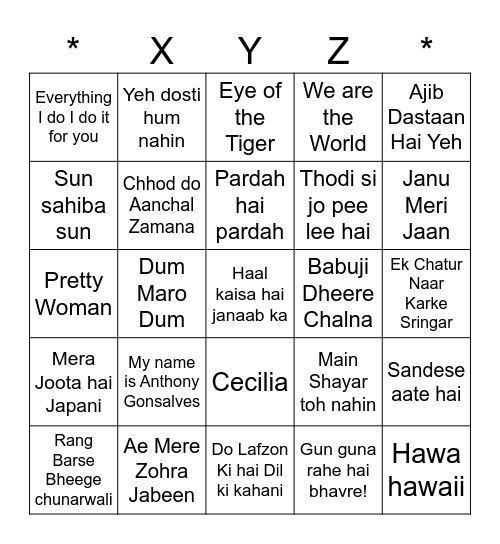 | * | X | Y | Z | * |
|---|---|---|---|---|
| Everything I do I do it for you | Yeh dosti hum nahin | Eye of the Tiger | We are the World | Ajib Dastaan Hai Yeh |
| Sun sahiba sun | Chhod do Aanchal Zamana | Pardah hai pardah | Thodi si jo pee lee hai | Janu Meri Jaan |
| Pretty Woman | Dum Maro Dum | Haal kaisa hai janaab ka | Babuji Dheere Chalna | Ek Chatur Naar Karke Sringar |
| Mera Joota hai Japani | My name is Anthony Gonsalves | Cecilia | Main Shayar toh nahin | Sandese aate hai |
| Rang Barse Bheege chunarwali | Ae Mere Zohra Jabeen | Do Lafzon Ki hai Dil ki kahani | Gun guna rahe hai bhavre! | Hawa hawaii |